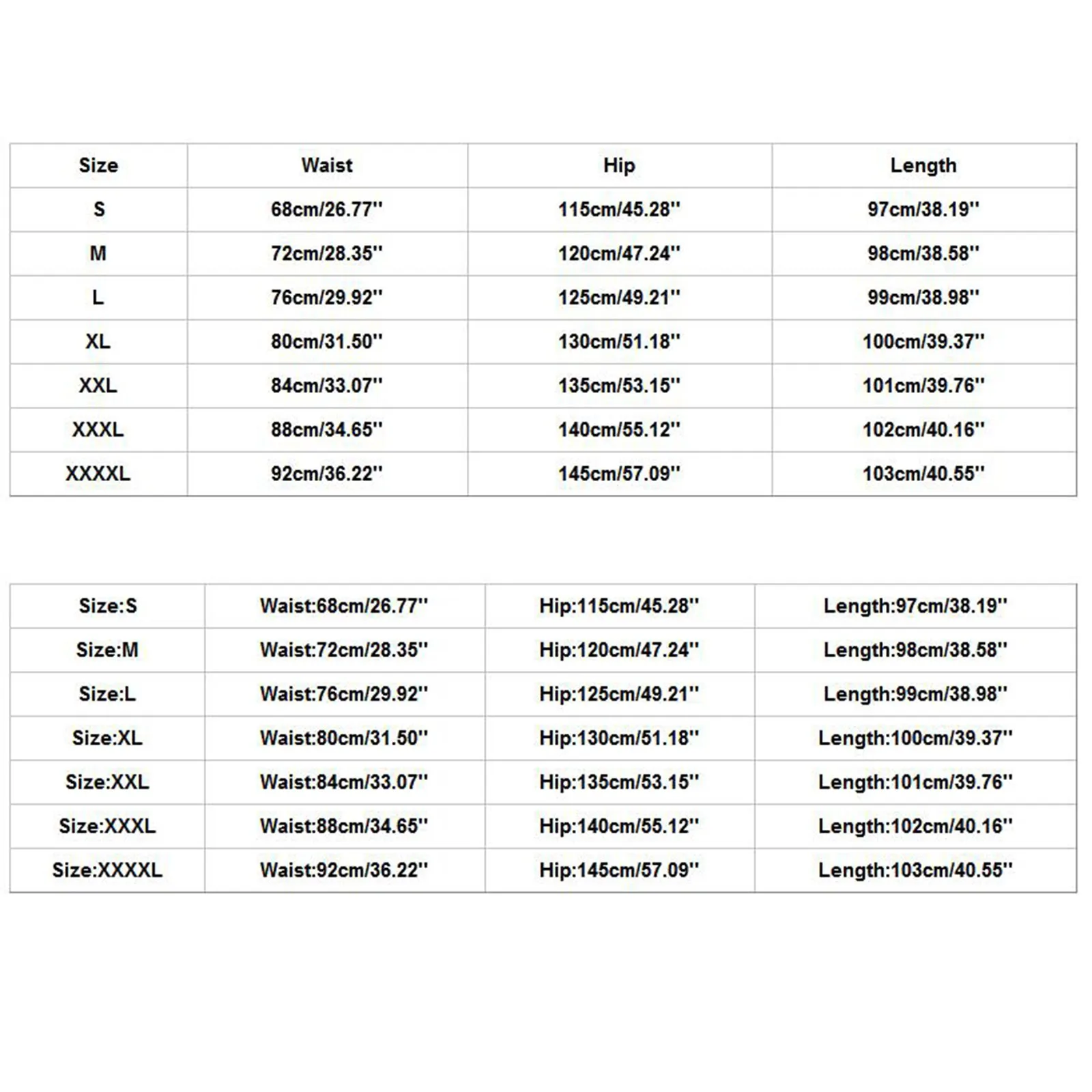 | Size | Waist | Hip | Length |
|---|---|---|---|
| S | 68cm/26.77'' | 115cm/45.28'' | 97cm/38.19'' |
| M | 72cm/28.35'' | 120cm/47.24'' | 98cm/38.58'' |
| L | 76cm/29.92'' | 125cm/49.21'' | 99cm/38.98'' |
| XL | 80cm/31.50'' | 130cm/51.18'' | 100cm/39.37'' |
| XXL | 84cm/33.07'' | 135cm/53.15'' | 101cm/39.76'' |
| XXXL | 88cm/34.65'' | 140cm/55.12'' | 102cm/40.16'' |
| XXXXL | 92cm/36.22'' | 145cm/57.09'' | 103cm/40.55'' |

| Size:S | Waist:68cm/26.77'' | Hip:115cm/45.28'' | Length:97cm/38.19'' |
|---|---|---|---|
| Size:M | Waist:72cm/28.35'' | Hip:120cm/47.24'' | Length:98cm/38.58'' |
| Size:L | Waist:76cm/29.92'' | Hip:125cm/49.21'' | Length:99cm/38.98'' |
| Size:XL | Waist:80cm/31.50'' | Hip:130cm/51.18'' | Length:100cm/39.37'' |
| Size:XXL | Waist:84cm/33.07'' | Hip:135cm/53.15'' | Length:101cm/39.76'' |
| Size:XXXL | Waist:88cm/34.65'' | Hip:140cm/55.12'' | Length:102cm/40.16'' |
| Size:XXXXL | Waist:92cm/36.22'' | Hip:145cm/57.09'' | Length:103cm/40.55'' |